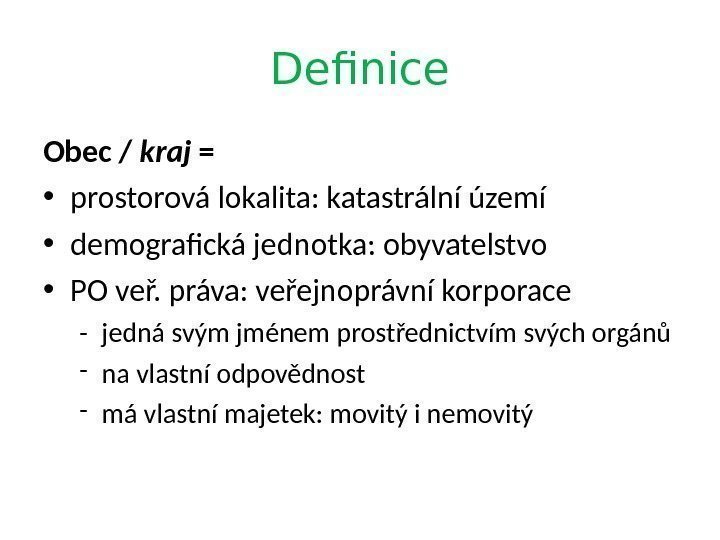 Definice

Obec / kraj =

• prostorová lokalita: katastrální území
• demografická jednotka: obyvatelstvo
• PO veř. práva: veřejnoprávní korporace
- jedná svým jménem prostřednictvím svých orgánů
- na vlastní odpovědnost
- má vlastní majetek: movitý i nemovitý